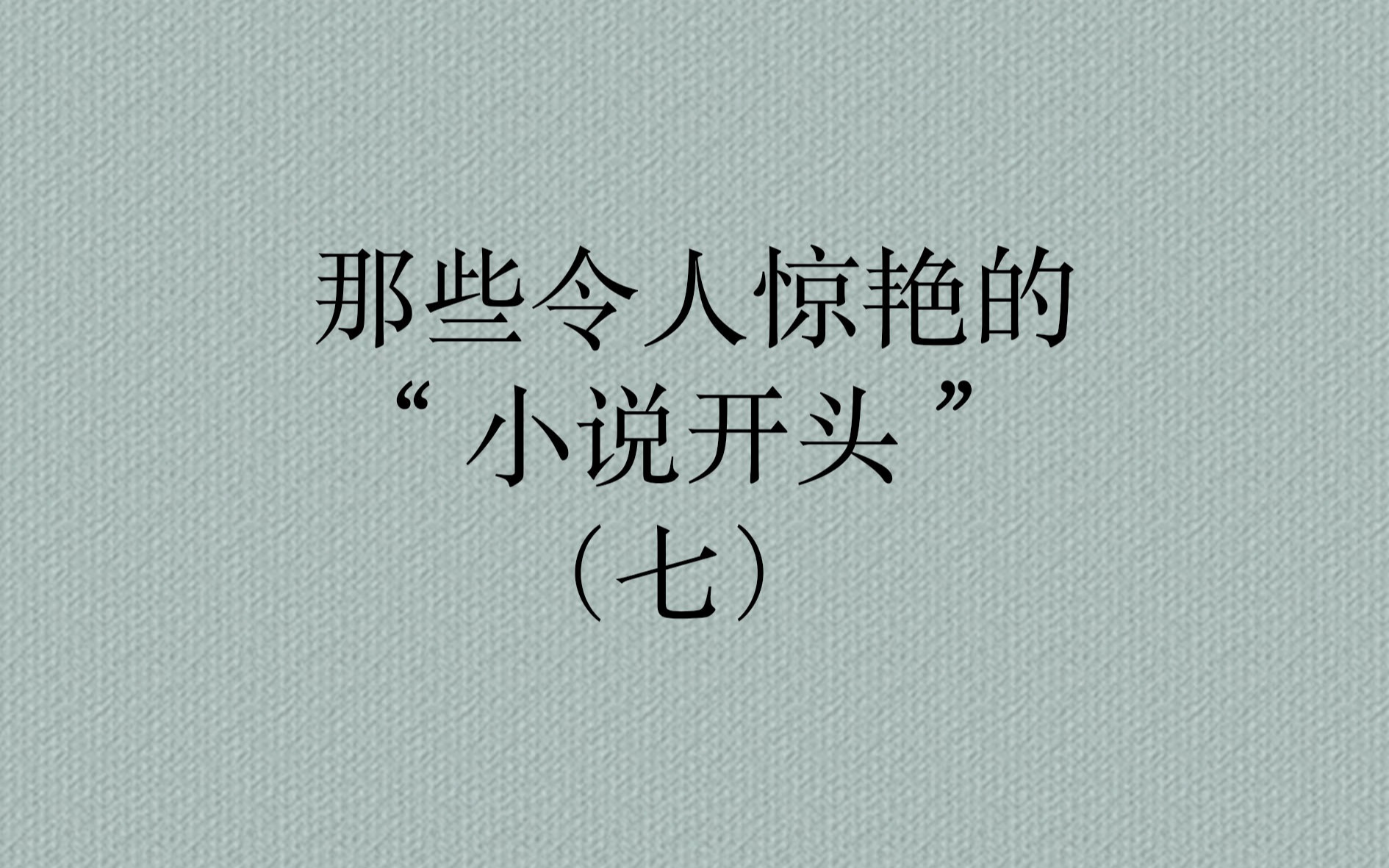 那些令人惊艳的
“小说开头”
（七）